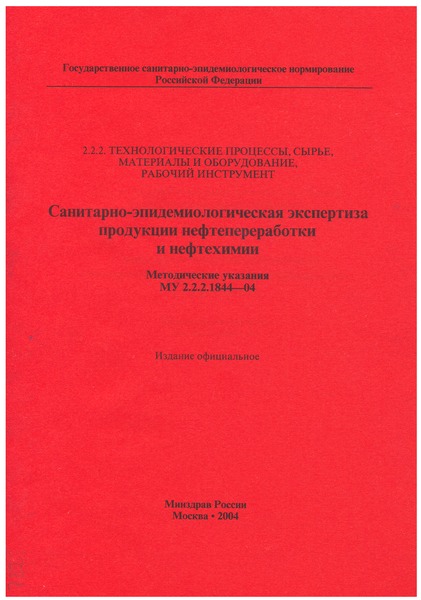 Государственное санитарно-эпидемиологическое нормирование Российской Федерации

2.2.2. ТЕХНОЛОГИЧЕСКИЕ ПРОЦЕССЫ, СЫРЬЕ, МАТЕРИАЛЫ И ОБОРУДОВАНИЕ, РАБОЧИЙ ИНСТРУМЕНТ

Санитарно-эпидемиологическая экспертиза продукции нефтепереработки и нефтехимии

Методические указания
МУ 2.2.2.1844—04

Издание официальное

Минздрав России
Москва • 2004